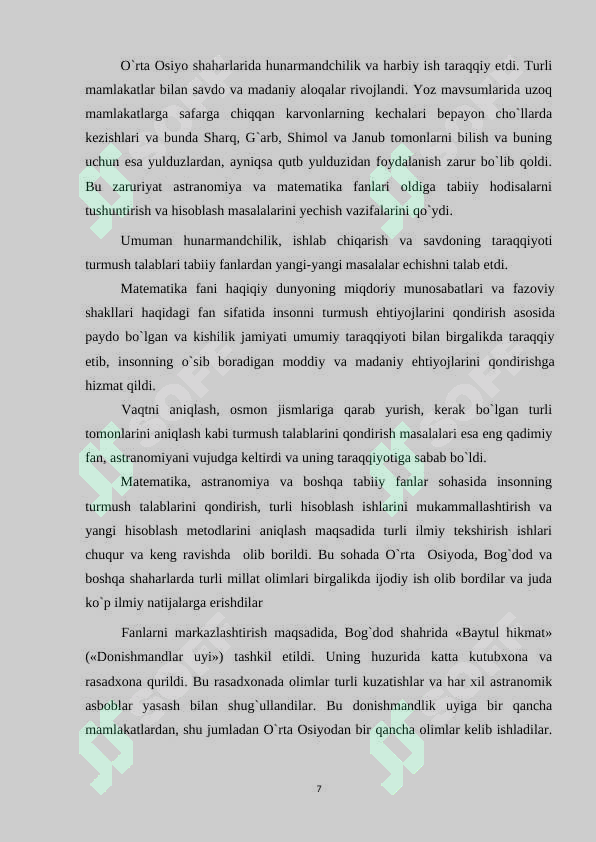 O`rta Osiyo shaharlarida hunarmandchilik va harbiy ish taraqqiy etdi. Turli mamlakatlar bilan savdo va madaniy aloqalar rivojlandi. Yoz mavsumlarida uzoq mamlakatlarga safarga chiqqan karvonlarning kechalari bepayon cho`llarda kezishlari va bunda Sharq, G`arb, Shimol va Janub tomonlarni bilish va buning uchun esa yulduzlardan, ayniqsa qutb yulduzidan foydalanish zarur bo`lib qoldi. Bu zaruriyat astranomiya va matematika fanlari oldiga tabiiy hodisalarni tushuntirish va hisoblash masalalarini yechish vazifalarini qo`ydi.

Umuman hunarmandchilik, ishlab chiqarish va savdoning taraqqiyoti turmush talablari tabiiy fanlardan yangi-yangi masalalar echishni talab etdi.

Matematika fani haqiqiy dunyoning miqdoriy munosabatlari va fazoviy shakllari haqidagi fan sifatida insonni turmush ehtiyojlarini qondirish asosida paydo bo`lgan va kishilik jamiyati umumiy taraqqiyoti bilan birgalikda taraqqiy etib, insonning o`sib boradigan moddiy va madaniy ehtiyojlarini qondirishga hizmat qildi.

Vaqtni aniqlash, osmon jismlariga qarab yurish, kerak bo`lgan turli tomonlarini aniqlash kabi turmush talablarini qondirish masalalari esa eng qadimiy fan, astranomiyani vujudga keltirdi va uning taraqqiyotiga sabab bo`ldi.

Matematika, astranomiya va boshqa tabiiy fanlar sohasida insonning turmush talablarini qondirish, turli hisoblash ishlarini mukammallashtirish va yangi hisoblash metodlarini aniqlash maqsadida turli ilmiy tekshirish ishlari chuqur va keng ravishda olib borildi. Bu sohada O`rta Osiyoda, Bog`dod va boshqa shaharlarda turli millat olimlari birgalikda ijodiy ish olib bordilar va juda ko`p ilmiy natijalarga erishdilar

Fanlarni markazlashtirish maqsadida, Bog`dod shahrida «Baytul hikmat» («Donishmandlar uyi») tashkil etildi. Uning huzurida katta kutubxona va rasadxona qurildi. Bu rasadxonada olimlar turli kuzatishlar va har xil astranomik asboblar yasash bilan shug`ullandilar. Bu donishmandlik uyiga bir qancha mamlakatlardan, shu jumladan O`rta Osiyodan bir qancha olimlar kelib ishladilar.

7